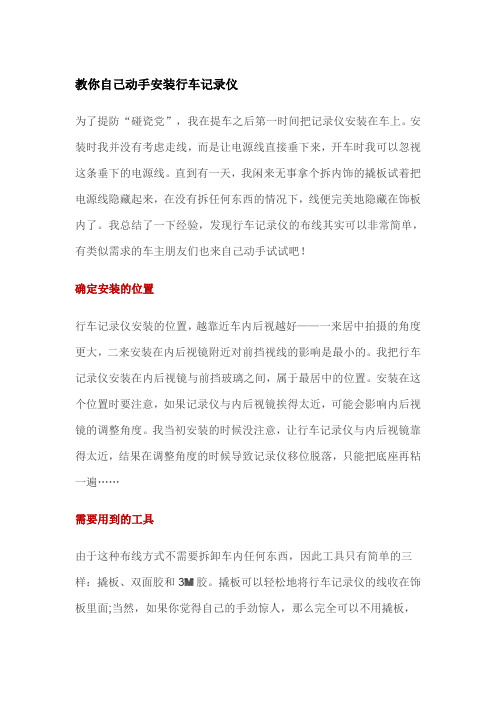 教你自己动手安装行车记录仪

为了提防“碰瓷党”，我在提车之后第一时间把记录仪安装在车上。安装时我并没有考虑走线，而是让电源线直接垂下来，开车时我可以忽视这条垂下的电源线。直到有一天，我闲来无事拿个拆内饰的撬板试着把电源线隐藏起来，在没有拆任何东西的情况下，线便完美地隐藏在饰板内了。我总结了一下经验，发现行车记录仪的布线其实可以非常简单，有类似需求的车主朋友们也来自己动手试试吧！

确定安装的位置

行车记录仪安装的位置，越靠近车内后视越好——一来居中拍摄的角度更大，二来安装在内后视镜附近对前挡视线的影响是最小的。我把行车记录仪安装在内后视镜与前挡玻璃之间，属于最居中的位置。安装在这个位置时要注意，如果记录仪与内后视镜挨得太近，可能会影响内后视镜的调整角度。我当初安装的时候没注意，让行车记录仪与内后视镜靠得太近，结果在调整角度的时候导致记录仪移位脱落，只能把底座再粘一遍……

需要用到的工具

由于这种布线方式不需要拆卸车内任何东西，因此工具只有简单的三样：撬板、双面胶和 3M 胶。撬板可以轻松地将行车记录仪的线收在饰板里面;当然，如果你觉得自己的手劲惊人，那么完全可以不用撬板，